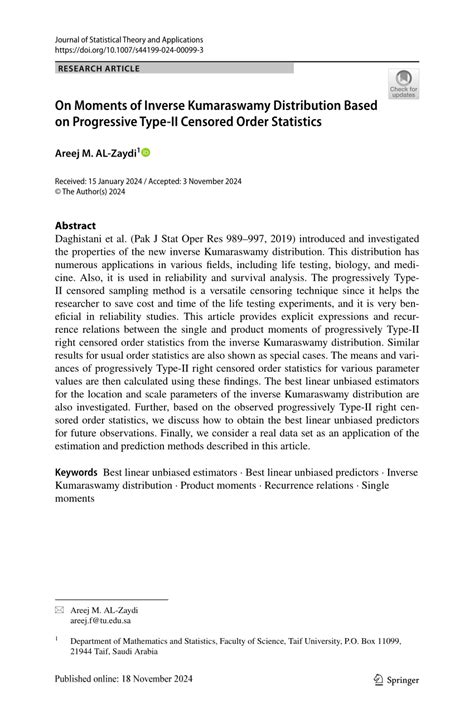 Journal of Statistical Theory and Applications
https://doi.org/10.1007/s44199-024-00099-3

RESEARCH ARTICLE

Check for updates

On Moments of Inverse Kumaraswamy Distribution Based on Progressive Type-II Censored Order Statistics

Areej M. AL-Zaydi$^1$

Received: 15 January 2024 / Accepted: 3 November 2024
© The Author(s) 2024

Abstract
Daghistani et al. (Pak J Stat Oper Res 989–997, 2019) introduced and investigated the properties of the new inverse Kumaraswamy distribution. This distribution has numerous applications in various fields, including life testing, biology, and medicine. Also, it is used in reliability and survival analysis. The progressively Type-II censored sampling method is a versatile censoring technique since it helps the researcher to save cost and time of the life testing experiments, and it is very beneficial in reliability studies. This article provides explicit expressions and recurrence relations between the single and product moments of progressively Type-II right censored order statistics from the inverse Kumaraswamy distribution. Similar results for usual order statistics are also shown as special cases. The means and variances of progressively Type-II right censored order statistics for various parameter values are then calculated using these findings. The best linear unbiased estimators for the location and scale parameters of the inverse Kumaraswamy distribution are also investigated. Further, based on the observed progressively Type-II right censored order statistics, we discuss how to obtain the best linear unbiased predictors for future observations. Finally, we consider a real data set as an application of the estimation and prediction methods described in this article.

Keywords Best linear unbiased estimators · Best linear unbiased predictors · Inverse Kumaraswamy distribution · Product moments · Recurrence relations · Single moments

Areej M. AL-Zaydi
areej.f@tu.edu.sa

$^1$ Department of Mathematics and Statistics, Faculty of Science, Taif University, P.O. Box 11099, 21944 Taif, Saudi Arabia

Published online: 18 November 2024

Springer